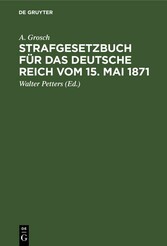 DE GRUYTER

A. Grosch

STRAFGESETZBUCH FÜR DAS DEUTSCHE REICH VOM 15. MAI 1871

Walter Petters (Ed.)

DE G